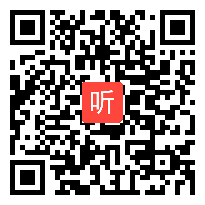 听